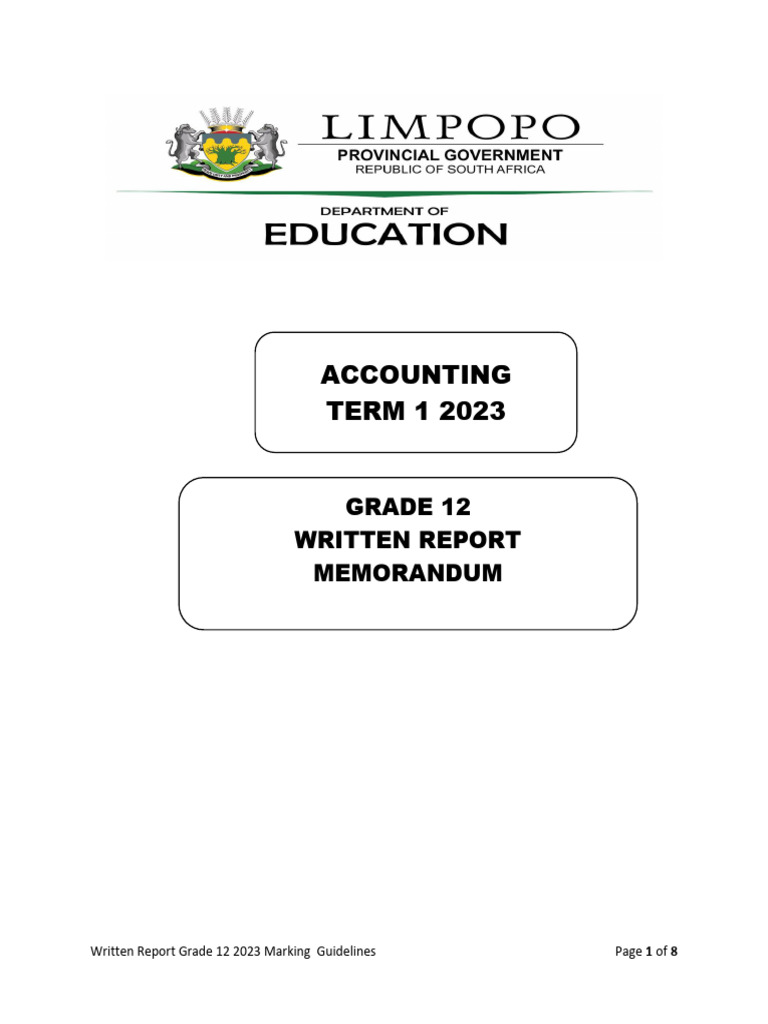 LIMPOPO
PROVINCIAL GOVERNMENT
REPUBLIC OF SOUTH AFRICA

DEPARTMENT OF
EDUCATION

ACCOUNTING
TERM 1 2023

GRADE 12
WRITTEN REPORT
MEMORANDUM

Written Report Grade 12 2023 Marking Guidelines

Page 1 of 8